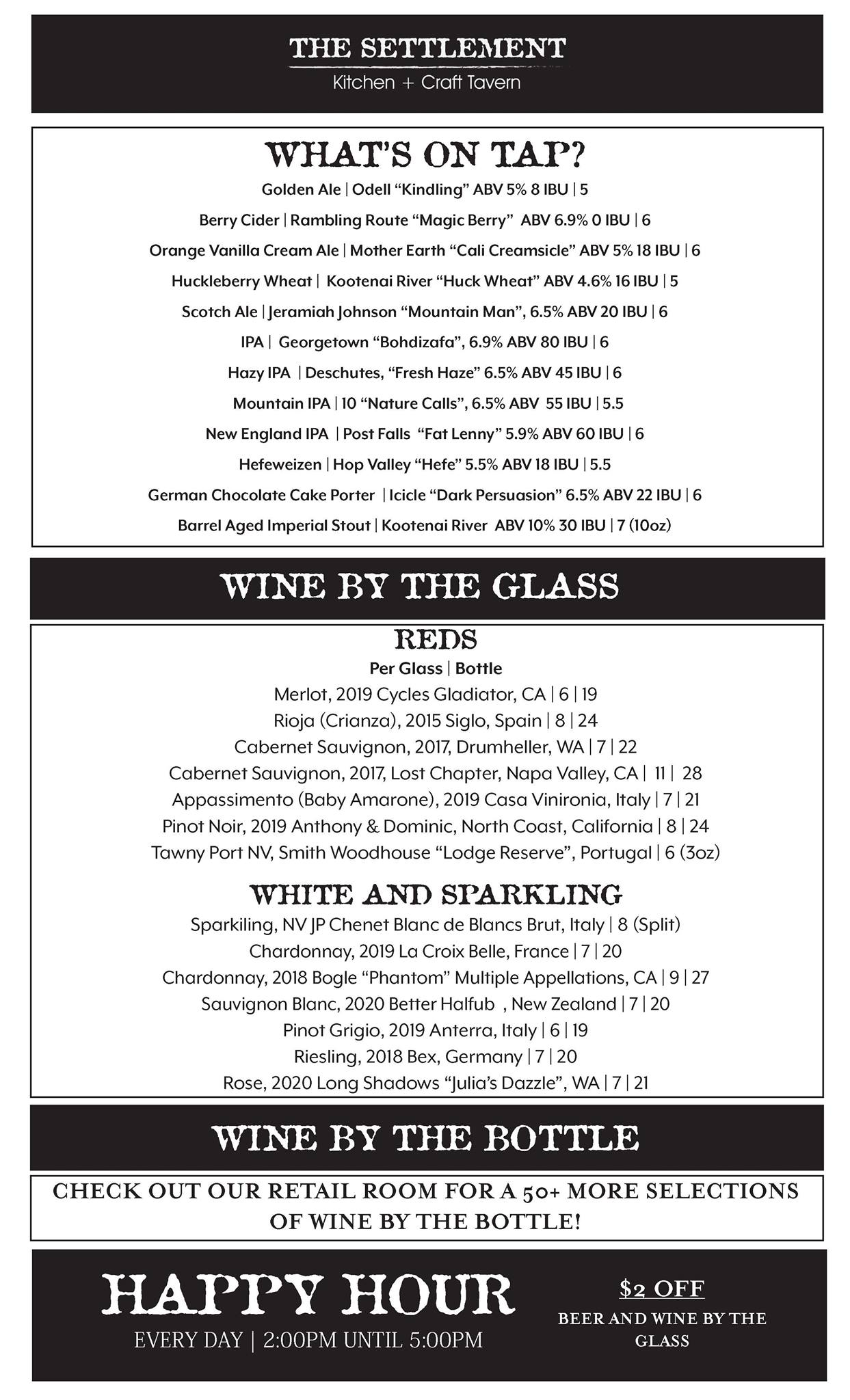 THE SETTLEMENT
Kitchen + Craft Tavern

WHAT'S ON TAP?

Golden Ale | Odell "Kindling" ABV 5% 8 IBU | 5

Berry Cider | Rambling Route "Magic Berry" ABV 6.9% 0 IBU | 6

Orange Vanilla Cream Ale | Mother Earth "Cali Creamsicle" ABV 5% 18 IBU | 6

Huckleberry Wheat | Kootenai River "Huck Wheat" ABV 4.6% 16 IBU | 5

Scotch Ale | Jeramiah Johnson "Mountain Man", 6.5% ABV 20 IBU | 6

IPA | Georgetown "Bohdizafa", 6.9% ABV 80 IBU | 6

Hazy IPA | Deschutes, "Fresh Haze" 6.5% ABV 45 IBU | 6

Mountain IPA | 10 "Nature Calls", 6.5% ABV 55 IBU | 5.5

New England IPA | Post Falls "Fat Lenny" 5.9% ABV 60 IBU | 6

Hefeweizen | Hop Valley "Hefe" 5.5% ABV 18 IBU | 5.5

German Chocolate Cake Porter | Icicle "Dark Persuasion" 6.5% ABV 22 IBU | 6

Barrel Aged Imperial Stout | Kootenai River ABV 10% 30 IBU | 7 (10oz)

WINE BY THE GLASS

REDS
Per Glass | Bottle
Merlot, 2019 Cycles Gladiator, CA | 6 | 19
Rioja (Crianza), 2015 Siglo, Spain | 8 | 24
Cabernet Sauvignon, 2017, Drumheller, WA | 7 | 22
Cabernet Sauvignon, 2017, Lost Chapter, Napa Valley, CA | 11 | 28
Appassimento (Baby Amarone), 2019 Casa Vinironia, Italy | 7 | 21
Pinot Noir, 2019 Anthony & Dominic, North Coast, California | 8 | 24
Tawny Port NV, Smith Woodhouse "Lodge Reserve", Portugal | 6 (3oz)

WHITE AND SPARKLING
Sparkiling, NV JP Chenet Blanc de Blancs Brut, Italy | 8 (Split)
Chardonnay, 2019 La Croix Belle, France | 7 | 20
Chardonnay, 2018 Bogle "Phantom" Multiple Appellations, CA | 9 | 27
Sauvignon Blanc, 2020 Better Halfub , New Zealand | 7 | 20
Pinot Grigio, 2019 Anterra, Italy | 6 | 19
Riesling, 2018 Bex, Germany | 7 | 20
Rose, 2020 Long Shadows "Julia's Dazzle", WA | 7 | 21

WINE BY THE BOTTLE

CHECK OUT OUR RETAIL ROOM FOR A 50+ MORE SELECTIONS OF WINE BY THE BOTTLE!

HAPPY HOUR
EVERY DAY | 2:00PM UNTIL 5:00PM

$2 OFF
BEER AND WINE BY THE GLASS